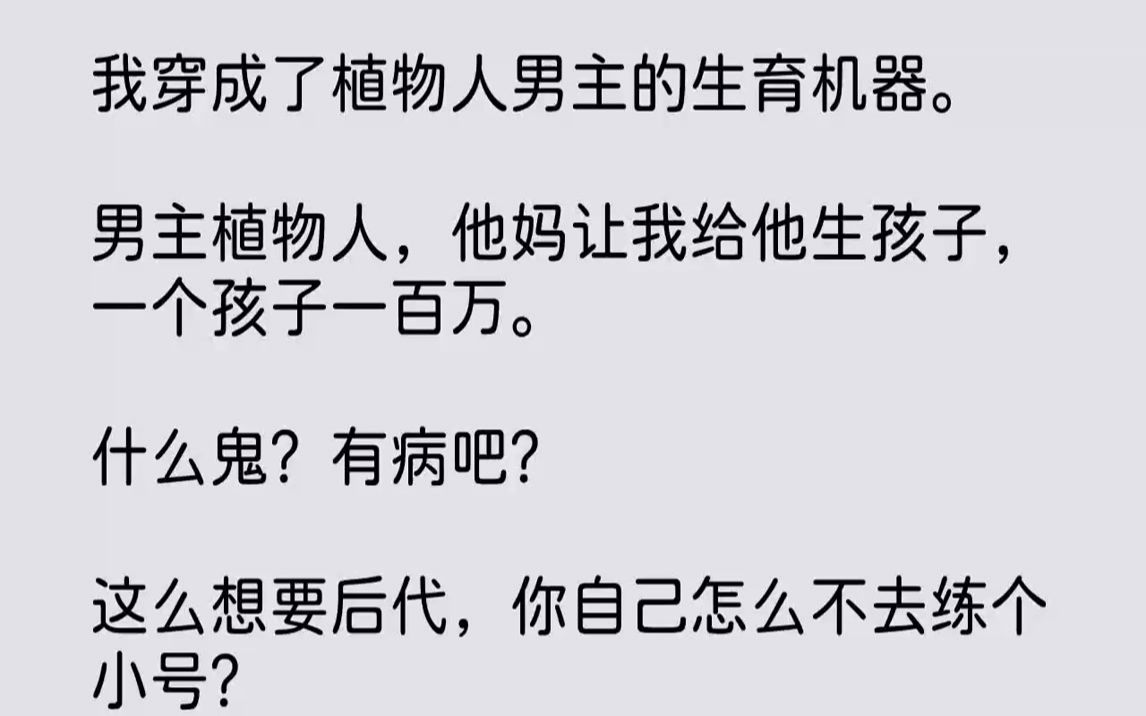 我穿成了植物人男主的生育机器。

男主植物人，他妈让我给他生孩子，一个孩子一百万。

什么鬼？有病吧？

这么想要后代，你自己怎么不去练个小号？